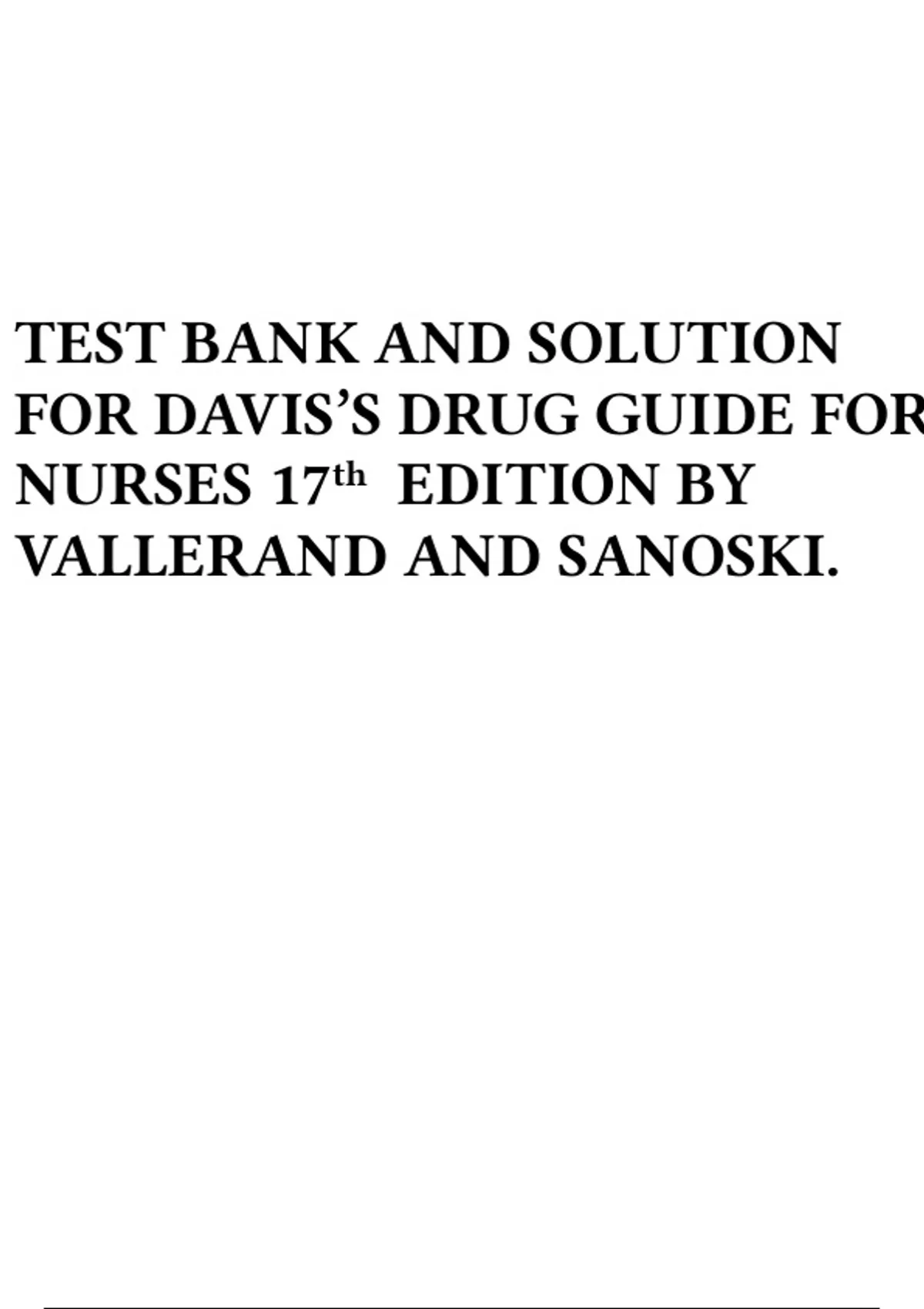 TEST BANK AND SOLUTION FOR DAVIS'S DRUG GUIDE FOR NURSES 17th EDITION BY VALLERAND AND SANOSKI.